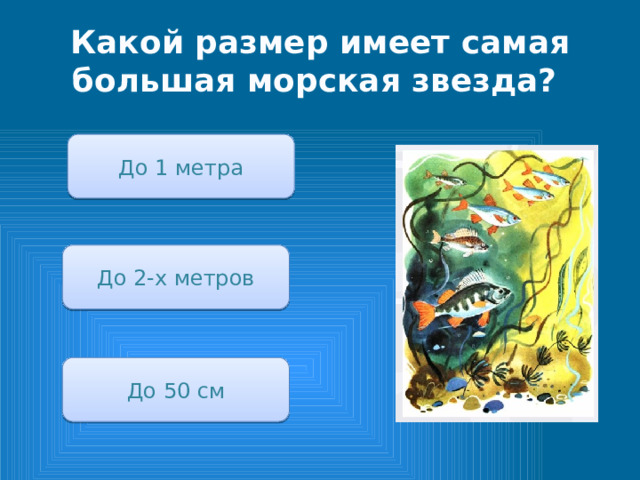 Какой размер имеет самая большая морская звезда?

До 1 метра

До 2-х метров

До 50 см